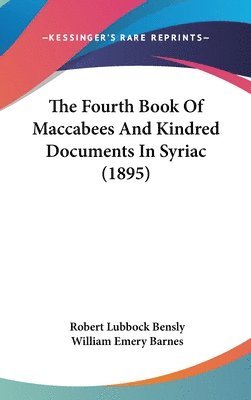 —KESSINGER'S RARE REPRINTS—

The Fourth Book Of Maccabees And Kindred Documents In Syriac (1895)

Robert Lubbock Bensly
William Emery Barnes